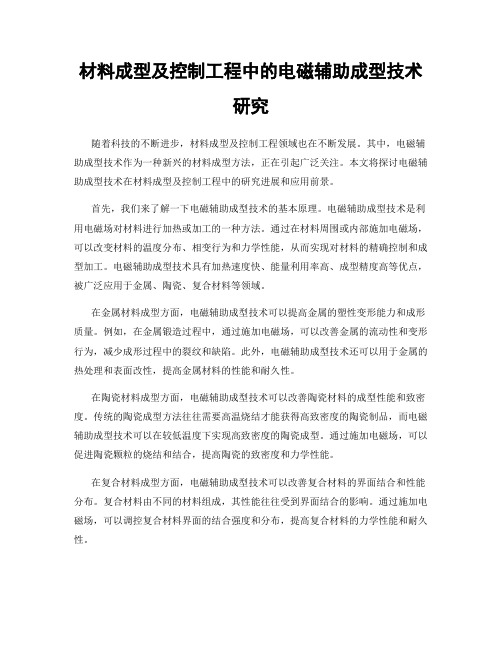 材料成型及控制工程中的电磁辅助成型技术研究

随着科技的不断进步，材料成型及控制工程领域也在不断发展。其中，电磁辅助成型技术作为一种新兴的材料成型方法，正在引起广泛关注。本文将探讨电磁辅助成型技术在材料成型及控制工程中的研究进展和应用前景。

首先，我们来了解一下电磁辅助成型技术的基本原理。电磁辅助成型技术是利用电磁场对材料进行加热或加工的一种方法。通过在材料周围或内部施加电磁场，可以改变材料的温度分布、相变行为和力学性能，从而实现对材料的精确控制和成型加工。电磁辅助成型技术具有加热速度快、能量利用率高、成型精度高等优点，被广泛应用于金属、陶瓷、复合材料等领域。

在金属材料成型方面，电磁辅助成型技术可以提高金属的塑性变形能力和成形质量。例如，在金属锻造过程中，通过施加电磁场，可以改善金属的流动性和变形行为，减少成形过程中的裂纹和缺陷。此外，电磁辅助成型技术还可以用于金属的热处理和表面改性，提高金属材料的性能和耐久性。

在陶瓷材料成型方面，电磁辅助成型技术可以改善陶瓷材料的成型性能和致密度。传统的陶瓷成型方法往往需要高温烧结才能获得高致密度的陶瓷制品，而电磁辅助成型技术可以在较低温度下实现高致密度的陶瓷成型。通过施加电磁场，可以促进陶瓷颗粒的烧结和结合，提高陶瓷的致密度和力学性能。

在复合材料成型方面，电磁辅助成型技术可以改善复合材料的界面结合和性能分布。复合材料由不同的材料组成，其性能往往受到界面结合的影响。通过施加电磁场，可以调控复合材料界面的结合强度和分布，提高复合材料的力学性能和耐久性。